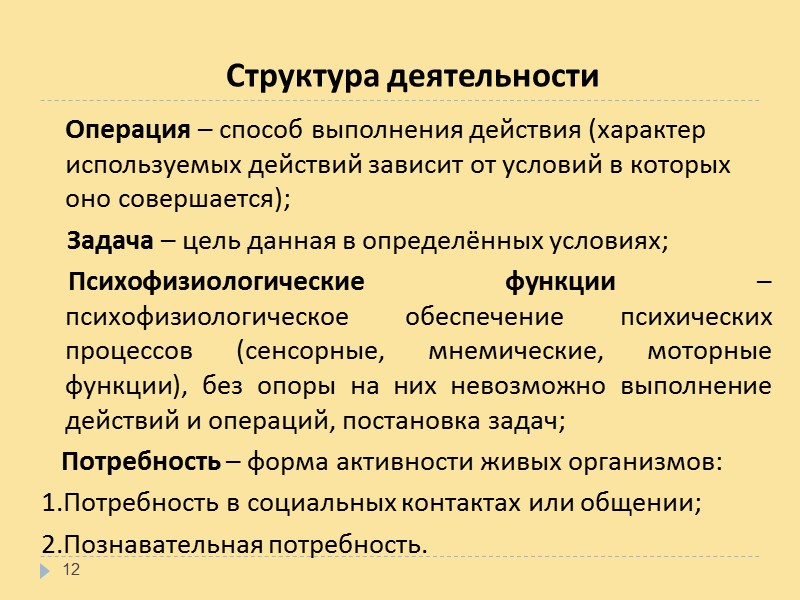 Структура деятельности

Операция – способ выполнения действия (характер используемых действий зависит от условий в которых оно совершается);

Задача – цель данная в определённых условиях;

Психофизиологические функции – психофизиологическое обеспечение психических процессов (сенсорные, мнемические, моторные функции), без опоры на них невозможно выполнение действий и операций, постановка задач;

Потребность – форма активности живых организмов:

1.Потребность в социальных контактах или общении;

2.Познавательная потребность.

12